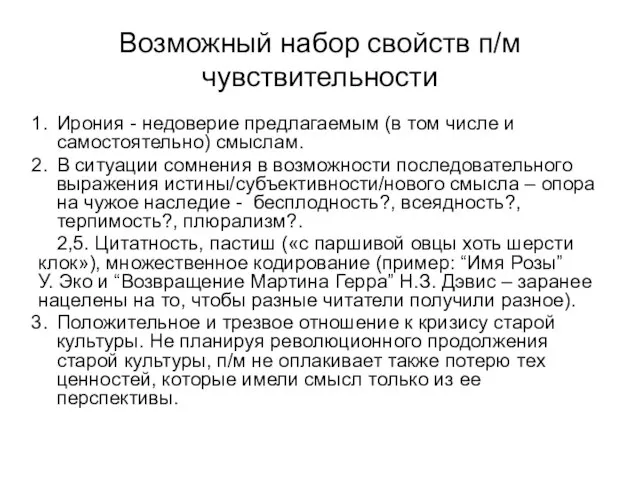 Возможный набор свойств п/м чувствительности

1. Ирония - недоверие предлагаемым (в том числе и самостоятельно) смыслам.
2. В ситуации сомнения в возможности последовательного выражения истины/субъективности/нового смысла – опора на чужое наследие - бесплодность?, всеядность?, терпимость?, плюрализм?.

2,5. Цитатность, пастиш («с паршивой овцы хоть шерсти клок»), множественное кодирование (пример: “Имя Розы” У. Эко и “Возвращение Мартина Герра” Н.З. Дэвис – заранее нацелены на то, чтобы разные читатели получили разное).

3. Положительное и трезвое отношение к кризису старой культуры. Не планируя революционного продолжения старой культуры, п/м не оплакивает также потерю тех ценностей, которые имели смысл только из ее перспективы.